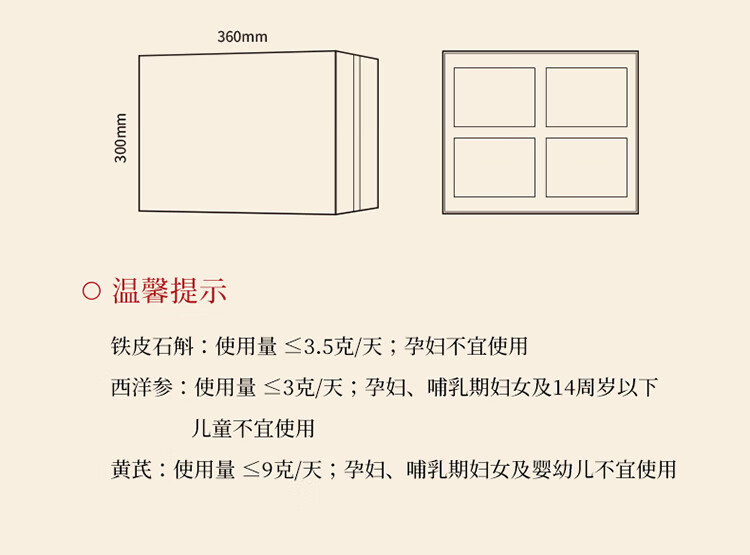 360mm

300mm

○ 温馨提示

铁皮石斛：使用量 ≤3.5克/天；孕妇不宜使用

西洋参：使用量 ≤3克/天；孕妇、哺乳期妇女及14周岁以下儿童不宜使用

黄芪：使用量 ≤9克/天；孕妇、哺乳期妇女及婴幼儿不宜使用